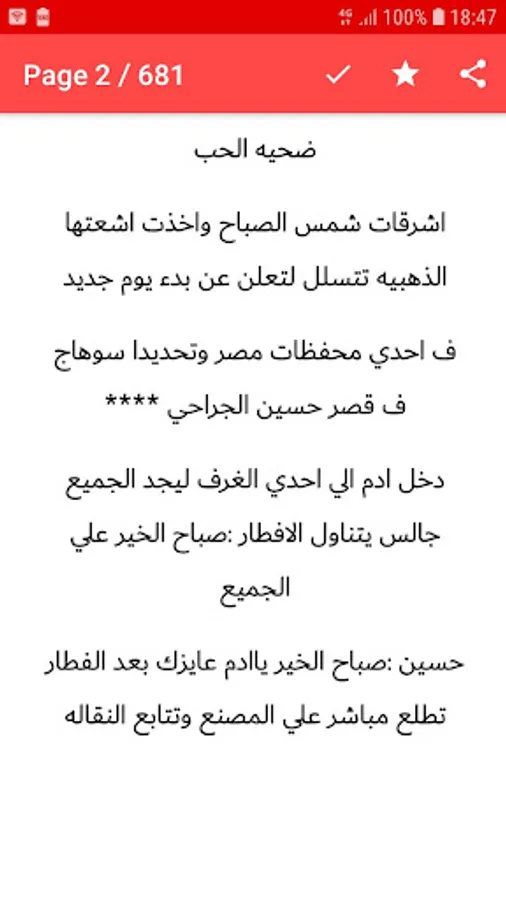 100% 18:47

Page 2 / 681

ضحيه الحب

اشرقات شمس الصباح واخذت اشعتها الذهبيه تتسلل لتعلن عن بدء يوم جديد

ف احدي محفظات مصر وتحديدا سوهاج ف قصر حسين الجراحي ****

دخل ادم الي احدي الغرف ليجد الجميع جالس يتناول الافطار :صباح الخير علي الجميع

حسين :صباح الخير ياادم عايزك بعد الفطار تطلع مباشر علي المصنع وتتابع النقاله